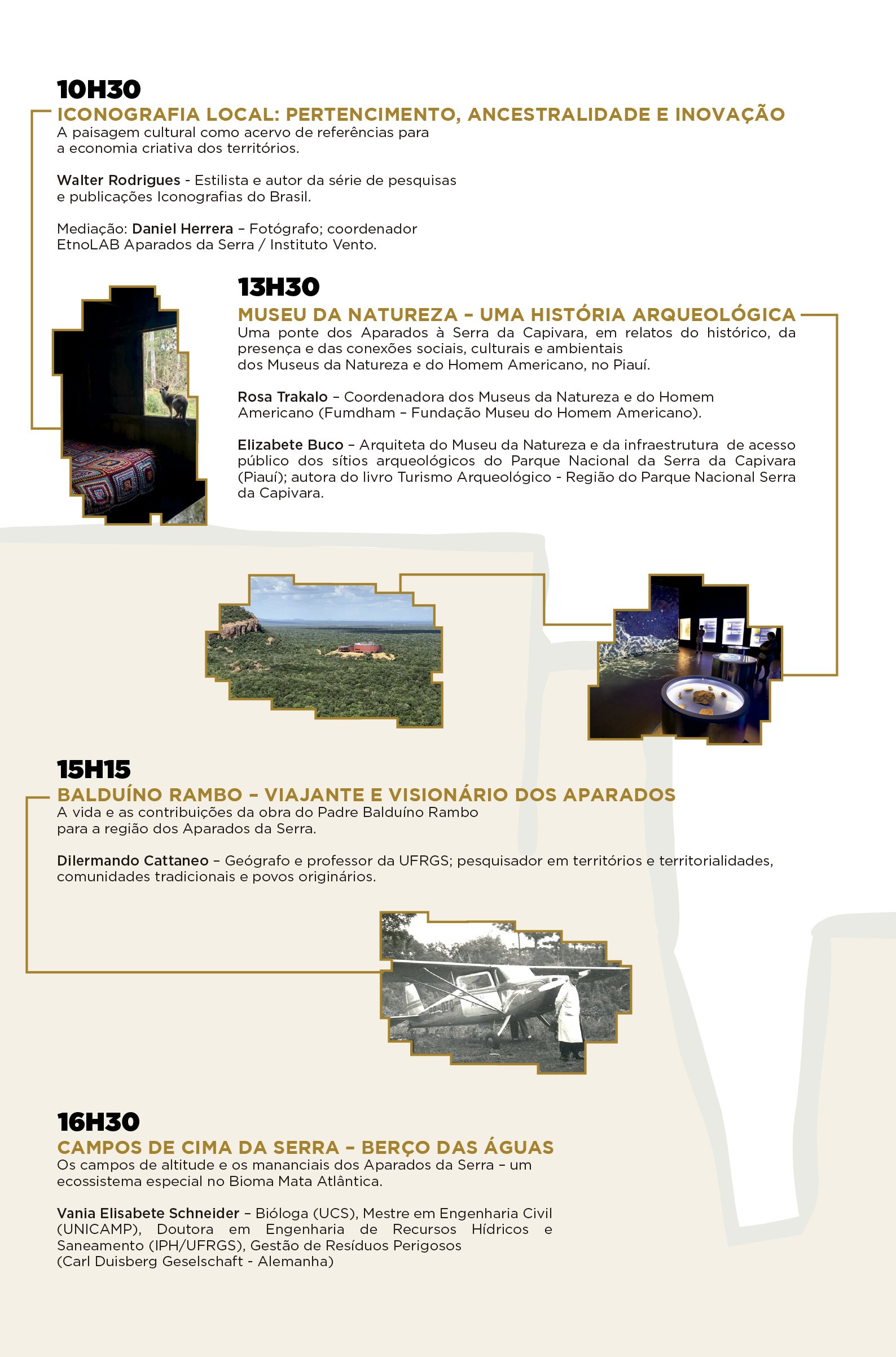 10H30

ICONOGRAFIA LOCAL: PERTENCIMENTO, ANCESTRALIDADE E INOVAÇÃO

A paisagem cultural como acervo de referências para a economia criativa dos territórios.

Walter Rodrigues - Estilista e autor da série de pesquisas e publicações Iconografias do Brasil.

Mediação: Daniel Herrera – Fotógrafo; coordenador EtnoLAB Aparados da Serra / Instituto Vento.

13H30

MUSEU DA NATUREZA – UMA HISTÓRIA ARQUEOLÓGICA

Uma ponte dos Aparados à Serra da Capivara, em relatos do histórico, da presença e das conexões sociais, culturais e ambientais dos Museus da Natureza e do Homem Americano, no Piauí.

Rosa Trakalo – Coordenadora dos Museus da Natureza e do Homem Americano (Fumdham – Fundação Museu do Homem Americano).

Elizabete Buco – Arquiteta do Museu da Natureza e da infraestrutura de acesso público dos sítios arqueológicos do Parque Nacional da Serra da Capivara (Piauí); autora do livro Turismo Arqueológico - Região do Parque Nacional Serra da Capivara.

15H15

BALDUÍNO RAMBO – VIAJANTE E VISIONÁRIO DOS APARADOS

A vida e as contribuições da obra do Padre Balduíno Rambo para a região dos Aparados da Serra.

Dilermando Cattaneo – Geógrafo e professor da UFRGS; pesquisador em territórios e territorialidades, comunidades tradicionais e povos originários.

16H30

CAMPOS DE CIMA DA SERRA – BERÇO DAS ÁGUAS

Os campos de altitude e os mananciais dos Aparados da Serra – um ecossistema especial no Bioma Mata Atlântica.

Vania Elisabete Schneider – Bióloga (UCS), Mestre em Engenharia Civil (UNICAMP), Doutora em Engenharia de Recursos Hídricos e Saneamento (IPH/UFRGS), Gestão de Resíduos Perigosos (Carl Duisberg Geselschaft - Alemanha)